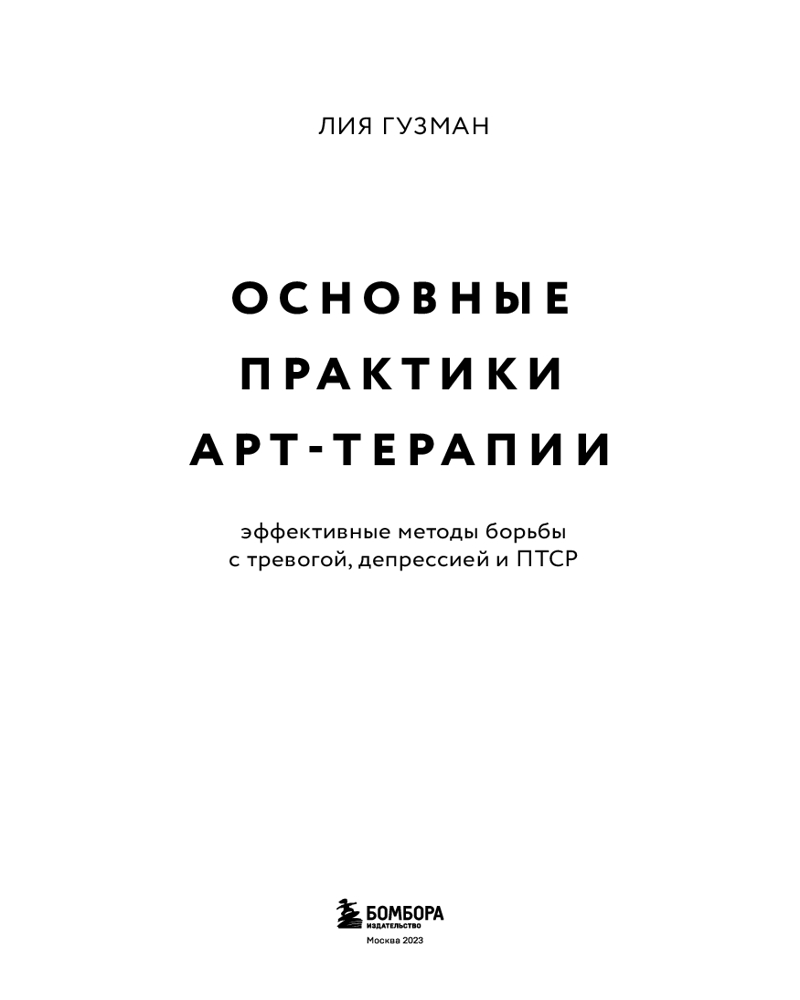 ЛИЯ ГУЗМАН

ОСНОВНЫЕ
ПРАКТИКИ
АРТ-ТЕРАПИИ

эффективные методы борьбы
с тревогой, депрессией и ПТСР

БОМБОРА
ИЗДАТЕЛЬСТВО

Москва 2023